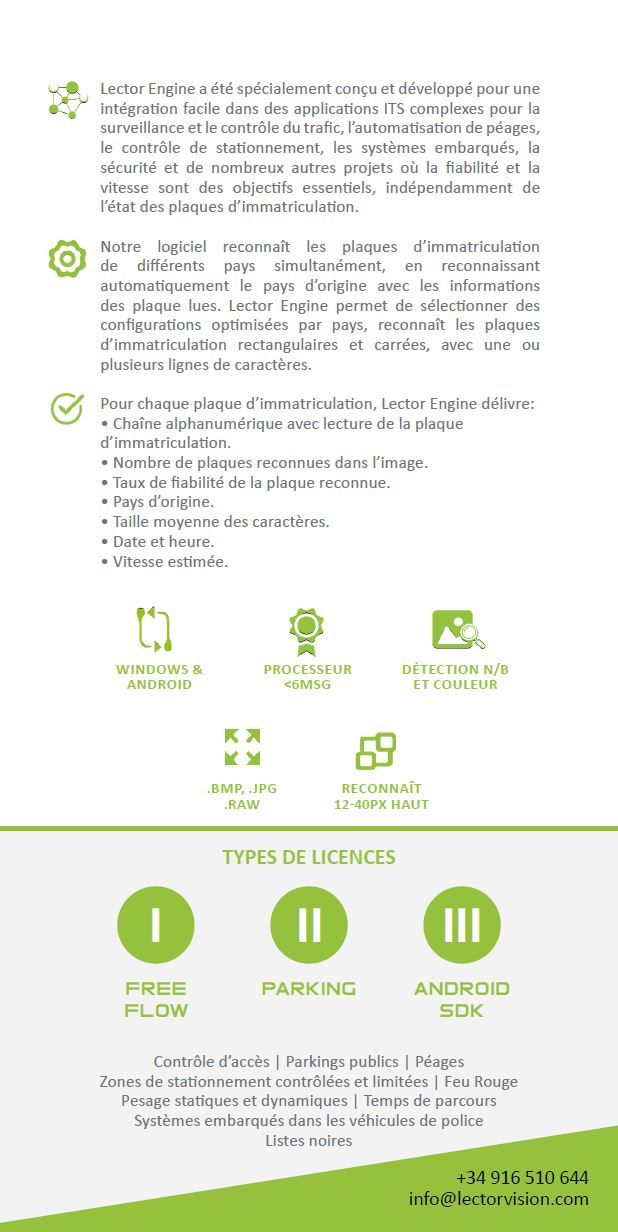 Lector Engine a été spécialement conçu et développé pour une intégration facile dans des applications ITS complexes pour la surveillance et le contrôle du trafic, l'automatisation de péages, le contrôle de stationnement, les systèmes embarqués, la sécurité et de nombreux autres projets où la fiabilité et la vitesse sont des objectifs essentiels, indépendamment de l'état des plaques d'immatriculation.

Notre logiciel reconnaît les plaques d'immatriculation de différents pays simultanément, en reconnaissant automatiquement le pays d'origine avec les informations des plaque lues. Lector Engine permet de sélectionner des configurations optimisées par pays, reconnaît les plaques d'immatriculation rectangulaires et carrées, avec une ou plusieurs lignes de caractères.

Pour chaque plaque d'immatriculation, Lector Engine délivre:
• Chaîne alphanumérique avec lecture de la plaque d'immatriculation.
• Nombre de plaques reconnues dans l'image.
• Taux de fiabilité de la plaque reconnue.
• Pays d'origine.
• Taille moyenne des caractères.
• Date et heure.
• Vitesse estimée.

WINDOWS & ANDROID

PROCESSEUR <6MSG

DÉTECTION N/B ET COULEUR

.BMP, .JPG .RAW

RECONNAÎT 12-40PX HAUT

TYPES DE LICENCES

I
FREE FLOW

II
PARKING

III
ANDROID SDK

Contrôle d'accès | Parkings publics | Péages
Zones de stationnement contrôlées et limitées | Feu Rouge
Pesage statiques et dynamiques | Temps de parcours
Systèmes embarqués dans les véhicules de police
Listes noires

+34 916 510 644
info@lectorvision.com